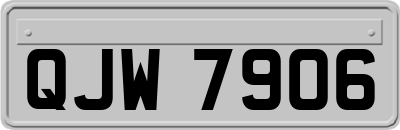 QJW 7906